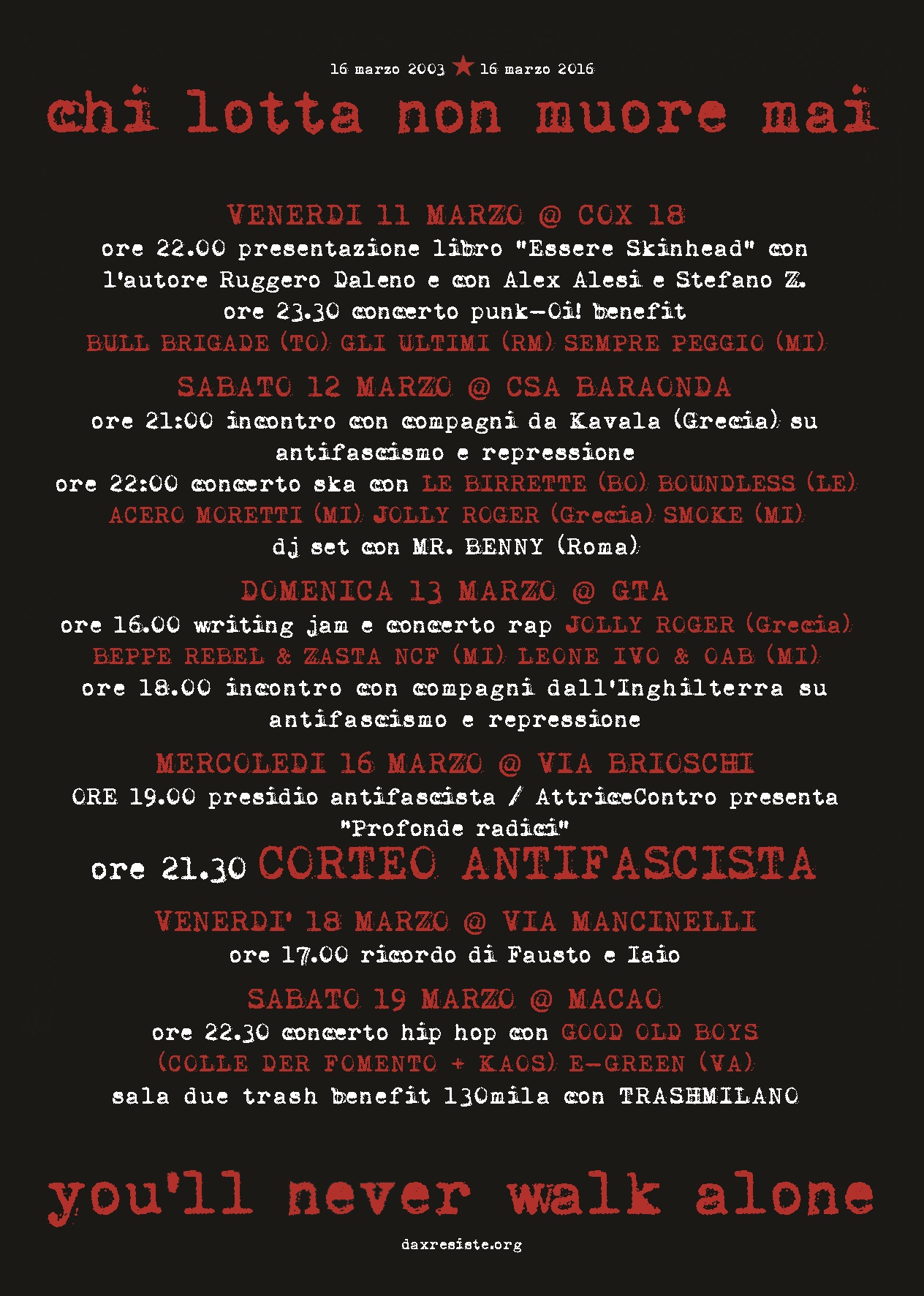 16 marzo 2003 ★ 16 marzo 2016

chi lotta non muore mai

VENERDI 11 MARZO @ COX 18
ore 22.00 presentazione libro "Essere Skinhead" con l'autore Ruggero Daleno e con Alex Alesi e Stefano Z.
ore 23.30 concerto punk-Oi! benefit
BULL BRIGADE (TO) GLI ULTIMI (RM) SEMPRE PEGGIO (MI)

SABATO 12 MARZO @ CSA BARAONDA
ore 21:00 incontro con compagni da Kavala (Grecia) su antifascismo e repressione
ore 22:00 concerto ska con LE BIRRETTE (BO) BOUNDLESS (LE) ACERO MORETTI (MI) JOLLY ROGER (Grecia) SMOKE (MI)
dj set con MR. BENNY (Roma)

DOMENICA 13 MARZO @ GTA
ore 16.00 writing jam e concerto rap JOLLY ROGER (Grecia) BEPPE REBEL & ZASTA NCF (MI) LEONE IVO & OAB (MI)
ore 18.00 incontro con compagni dall'Inghilterra su antifascismo e repressione

MERCOLEDI 16 MARZO @ VIA BRIOSCHI
ORE 19.00 presidio antifascista / AttriceContro presenta "Profonde radici"
ore 21.30 CORTEO ANTIFASCISTA

VENERDI' 18 MARZO @ VIA MANCINELLI
ore 17.00 ricordo di Fausto e Iaio

SABATO 19 MARZO @ MACAO
ore 22.30 concerto hip hop con GOOD OLD BOYS (COLLE DER FOMENTO + KAOS) E-GREEN (VA)
sala due trash benefit 130mila con TRASHMILANO

you'll never walk alone

daxresiste.org